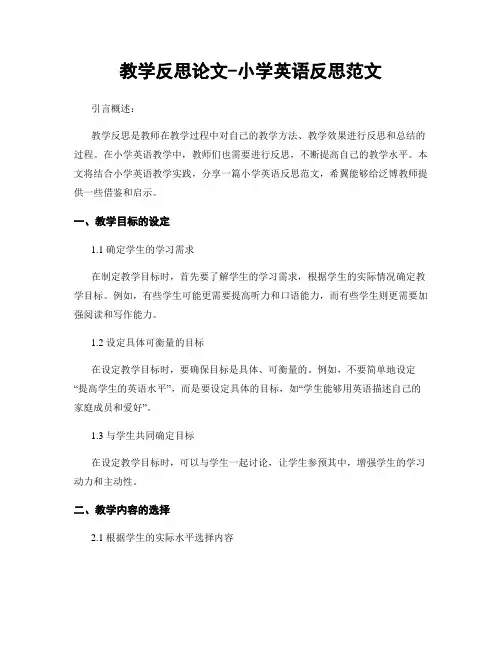 教学反思论文-小学英语反思范文

引言概述：

教学反思是教师在教学过程中对自己的教学方法、教学效果进行反思和总结的过程。在小学英语教学中，教师们也需要进行反思，不断提高自己的教学水平。本文将结合小学英语教学实践，分享一篇小学英语反思范文，希翼能够给泛博教师提供一些借鉴和启示。

一、教学目标的设定

1.1 确定学生的学习需求

在制定教学目标时，首先要了解学生的学习需求，根据学生的实际情况确定教学目标。例如，有些学生可能更需要提高听力和口语能力，而有些学生则更需要加强阅读和写作能力。

1.2 设定具体可衡量的目标

在设定教学目标时，要确保目标是具体、可衡量的。例如，不要简单地设定“提高学生的英语水平”，而是要设定具体的目标，如“学生能够用英语描述自己的家庭成员和爱好”。

1.3 与学生共同确定目标

在设定教学目标时，可以与学生一起讨论，让学生参预其中，增强学生的学习动力和主动性。

二、教学内容的选择

2.1 根据学生的实际水平选择内容